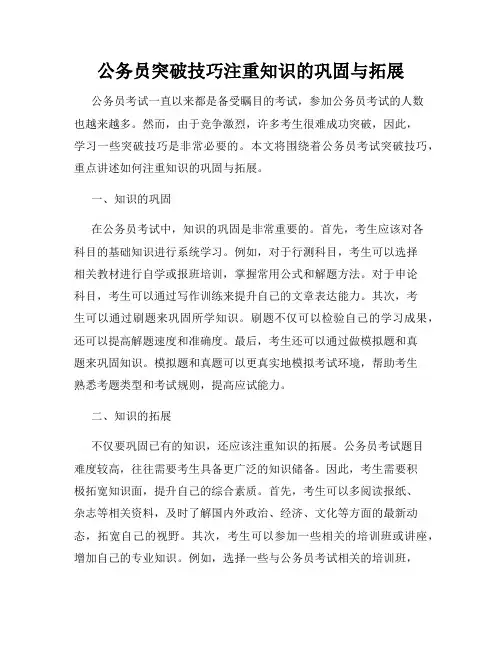 公务员突破技巧注重知识的巩固与拓展

公务员考试一直以来都是备受瞩目的考试，参加公务员考试的人数也越来越多。然而，由于竞争激烈，许多考生很难成功突破，因此，学习一些突破技巧是非常必要的。本文将围绕着公务员考试突破技巧，重点讲述如何注重知识的巩固与拓展。

一、知识的巩固

在公务员考试中，知识的巩固是非常重要的。首先，考生应该对各科目的基础知识进行系统学习。例如，对于行测科目，考生可以选择相关教材进行自学或报班培训，掌握常用公式和解题方法。对于申论科目，考生可以通过写作训练来提升自己的文章表达能力。其次，考生可以通过刷题来巩固所学知识。刷题不仅可以检验自己的学习成果，还可以提高解题速度和准确度。最后，考生还可以通过做模拟题和真题来巩固知识。模拟题和真题可以更真实地模拟考试环境，帮助考生熟悉考题类型和考试规则，提高应试能力。

二、知识的拓展

不仅要巩固已有的知识，还应该注重知识的拓展。公务员考试题目难度较高，往往需要考生具备更广泛的知识储备。因此，考生需要积极拓宽知识面，提升自己的综合素质。首先，考生可以多阅读报纸、杂志等相关资料，及时了解国内外政治、经济、文化等方面的最新动态，拓宽自己的视野。其次，考生可以参加一些相关的培训班或讲座，增加自己的专业知识。例如，选择一些与公务员考试相关的培训班，